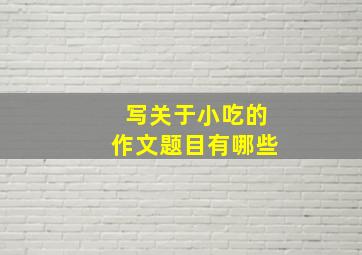 写关于小吃的
作文题目有哪些